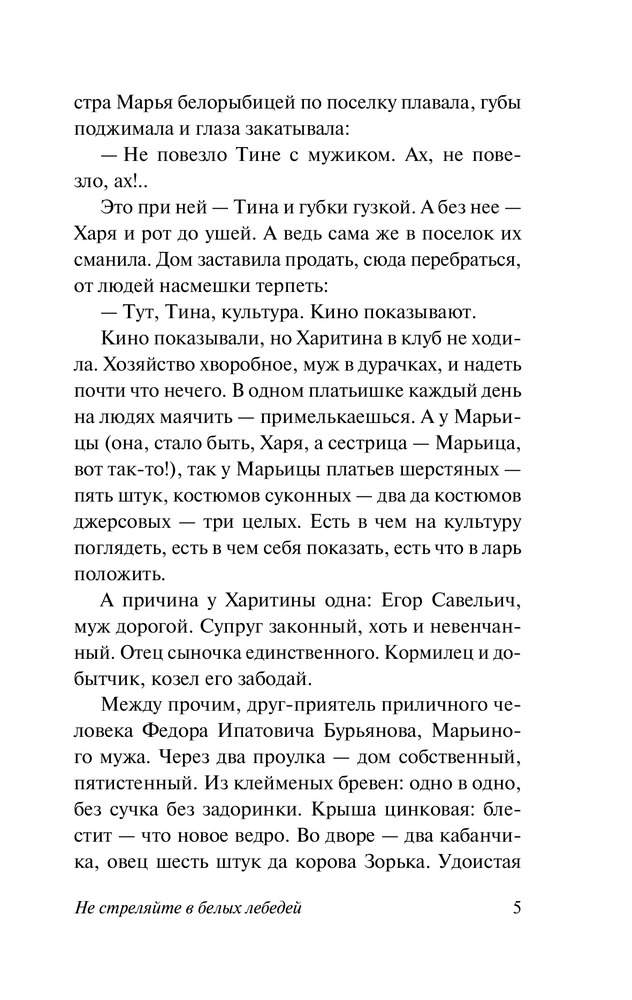 стра Марья белорыбицей по поселку плавала, губы поджимала и глаза закатывала:

— Не повезло Тине с мужиком. Ах, не повезло, ах!..

Это при ней — Тина и губки гузкой. А без нее — Харя и рот до ушей. А ведь сама же в поселок их сманила. Дом заставила продать, сюда перебраться, от людей насмешки терпеть:

— Тут, Тина, культура. Кино показывают.

Кино показывали, но Харитина в клуб не ходила. Хозяйство хворобное, муж в дурачках, и надеть почти что нечего. В одном платьишке каждый день на людях маячить — примелькаешься. А у Марьицы (она, стало быть, Харя, а сестрица — Марьица, вот так-то!), так у Марьицы платьев шерстяных — пять штук, костюмов суконных — два да костюмов джерсовых — три целых. Есть в чем на культуру поглядеть, есть в чем себя показать, есть что в ларь положить.

А причина у Харитины одна: Егор Савельич, муж дорогой. Супруг законный, хоть и невенчанный. Отец сыночка единственного. Кормилец и добытчик, козел его забодай.

Между прочим, друг-приятель приличного человека Федора Ипатовича Бурьянова, Марьиного мужа. Через два проулка — дом собственный, пятистенный. Из клейменых бревен: одно в одно, без сучка без задоринки. Крыша цинковая: блестит — что новое ведро. Во дворе — два кабанчика, овец шесть штук да корова Зорька. Удоистая

Не стреляйте в белых лебедей 5